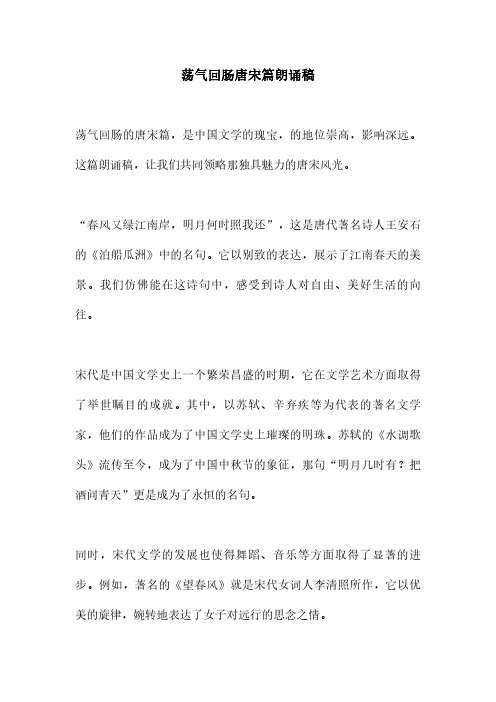 荡气回肠唐宋篇朗诵稿

荡气回肠的唐宋篇，是中国文学的瑰宝，的地位崇高，影响深远。这篇朗诵稿，让我们共同领略那独具魅力的唐宋风光。

“春风又绿江南岸，明月何时照我还”，这是唐代著名诗人王安石的《泊船瓜洲》中的名句。它以别致的表达，展示了江南春天的美景。我们仿佛能在这诗句中，感受到诗人对自由、美好生活的向往。

宋代是中国文学史上一个繁荣昌盛的时期，它在文学艺术方面取得了举世瞩目的成就。其中，以苏轼、辛弃疾等为代表的著名文学家，他们的作品成为了中国文学史上璀璨的明珠。苏轼的《水调歌头》流传至今，成为了中国中秋节的象征，那句“明月几时有？把酒问青天”更是成为了永恒的名句。

同时，宋代文学的发展也使得舞蹈、音乐等方面取得了显著的进步。例如，著名的《望春风》就是宋代女词人李清照所作，它以优美的旋律，婉转地表达了女子对远行的思念之情。